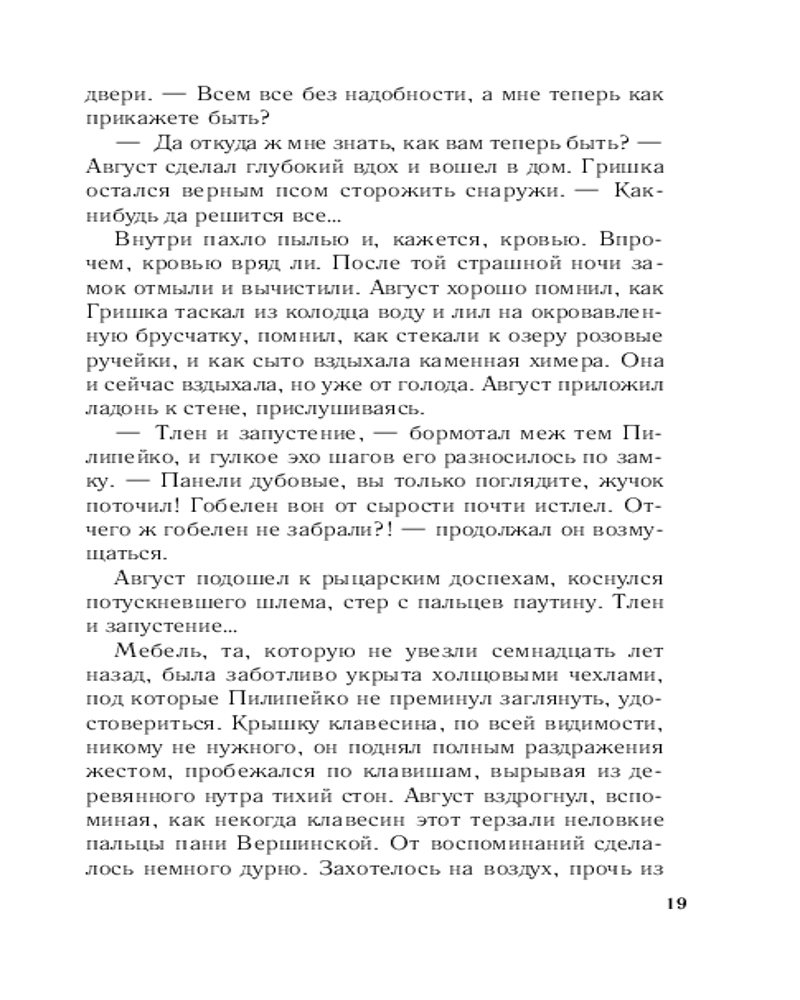 двери. — Всем все без надобности, а мне теперь как прикажете быть?

— Да откуда ж мне знать, как вам теперь быть? — Август сделал глубокий вдох и вошел в дом. Гришка остался верным псом сторожить снаружи. — Как-нибудь да решится все...

Внутри пахло пылью и, кажется, кровью. Впрочем, кровью вряд ли. После той страшной ночи замок отмыли и вычистили. Август хорошо помнил, как Гришка таскал из колодца воду и лил на окровавленную брусчатку, помнил, как стекали к озеру розовые ручейки, и как сыто вздыхала каменная химера. Она и сейчас вздыхала, но уже от голода. Август приложил ладонь к стене, прислушиваясь.

— Тлен и запустение, — бормотал меж тем Пилипейко, и гулкое эхо шагов его разносилось по замку. — Панели дубовые, вы только поглядите, жучок поточил! Гобелен вон от сырости почти истлел. Отчего ж гобелен не забрали?! — продолжал он возмущаться.

Август подошел к рыцарским доспехам, коснулся потускневшего шлема, стер с пальцев паутину. Тлен и запустение...

Мебель, та, которую не увезли семнадцать лет назад, была заботливо укрыта холщовыми чехлами, под которые Пилипейко не преминул заглянуть, удостовериться. Крышку клавесина, по всей видимости, никому не нужного, он поднял полным раздражения жестом, пробежался по клавишам, вырывая из деревянного нутра тихий стон. Август вздрогнул, вспоминая, как некогда клавесин этот терзали неловкие пальцы пани Вершинской. От воспоминаний сделалось немного дурно. Захотелось на воздух, прочь из

19